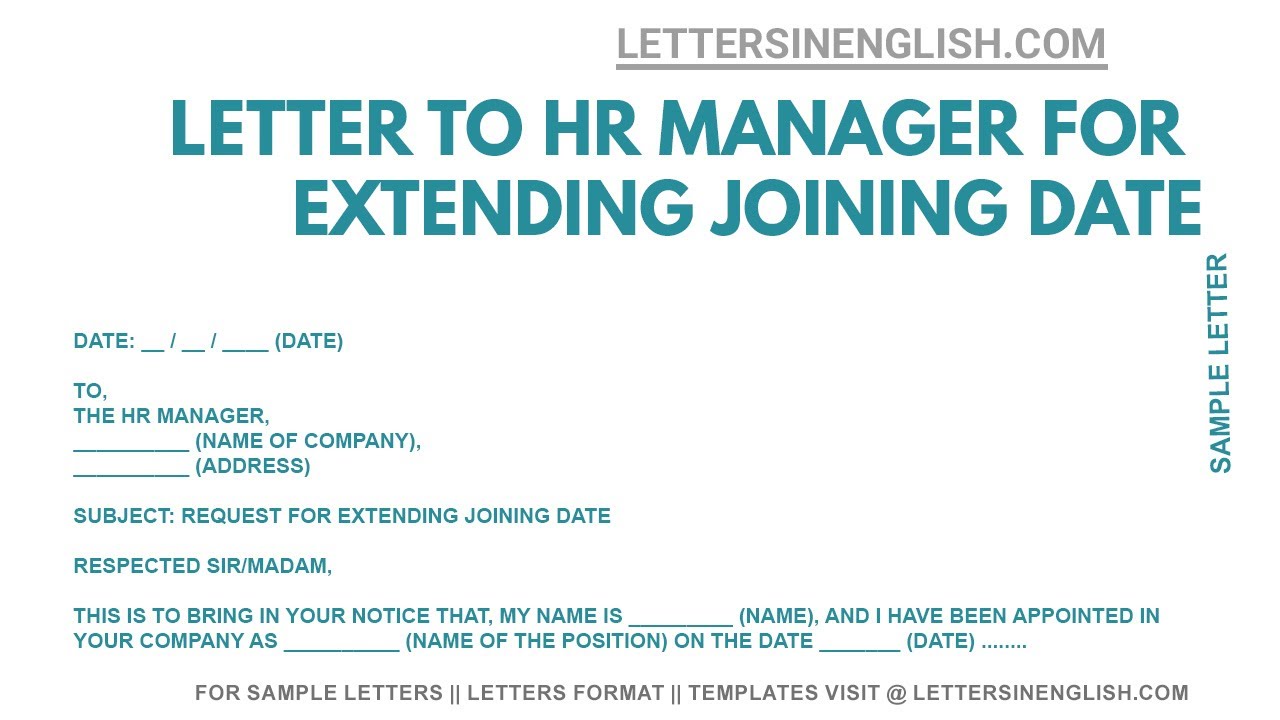 LETTERSINENGLISH.COM

LETTER TO HR MANAGER FOR EXTENDING JOINING DATE

SAMPLE LETTER

DATE: __ / __ / ____ (DATE)

TO,
THE HR MANAGER,
__________ (NAME OF COMPANY),
__________ (ADDRESS)

SUBJECT: REQUEST FOR EXTENDING JOINING DATE

RESPECTED SIR/MADAM,

THIS IS TO BRING IN YOUR NOTICE THAT, MY NAME IS _________ (NAME), AND I HAVE BEEN APPOINTED IN YOUR COMPANY AS __________ (NAME OF THE POSITION) ON THE DATE _______ (DATE) ........

FOR SAMPLE LETTERS || LETTERS FORMAT || TEMPLATES VISIT @ LETTERSINENGLISH.COM